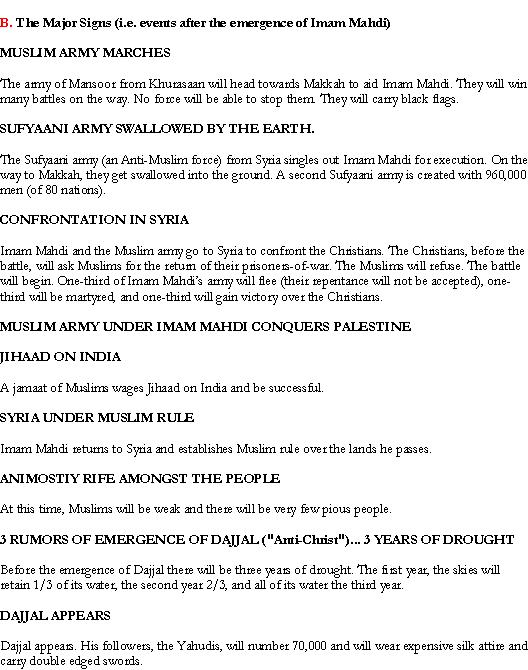 B. The Major Signs (i.e. events after the emergence of Imam Mahdi)

MUSLIM ARMY MARCHES

The army of Mansoor from Khurasaan will head towards Makkah to aid Imam Mahdi. They will win many battles on the way. No force will be able to stop them. They will carry black flags.

SUFYAANI ARMY SWALLOWED BY THE EARTH.

The Sufyaani army (an Anti-Muslim force) from Syria singles out Imam Mahdi for execution. On the way to Makkah, they get swallowed into the ground. A second Sufyaani army is created with 960,000 men (of 80 nations).

CONFRONTATION IN SYRIA

Imam Mahdi and the Muslim army go to Syria to confront the Christians. The Christians, before the battle, will ask Muslims for the return of their prisoners-of-war. The Muslims will refuse. The battle will begin. One-third of Imam Mahdi's army will flee (their repentance will not be accepted), one-third will be martyred, and one-third will gain victory over the Christians.

MUSLIM ARMY UNDER IMAM MAHDI CONQUERS PALESTINE

JIHAAD ON INDIA

A jamaat of Muslims wages Jihaad on India and be successful.

SYRIA UNDER MUSLIM RULE

Imam Mahdi returns to Syria and establishes Muslim rule over the lands he passes.

ANIMOSTIY RIFE AMONGST THE PEOPLE

At this time, Muslims will be weak and there will be very few pious people.

3 RUMORS OF EMERGENCE OF DAJJAL ("Anti-Christ")... 3 YEARS OF DROUGHT

Before the emergence of Dajjal there will be three years of drought. The first year, the skies will retain 1/3 of its water, the second year 2/3, and all of its water the third year.

DAJJAL APPEARS

Dajjal appears. His followers, the Yahudis, will number 70,000 and will wear expensive silk attire and carry double edged swords.